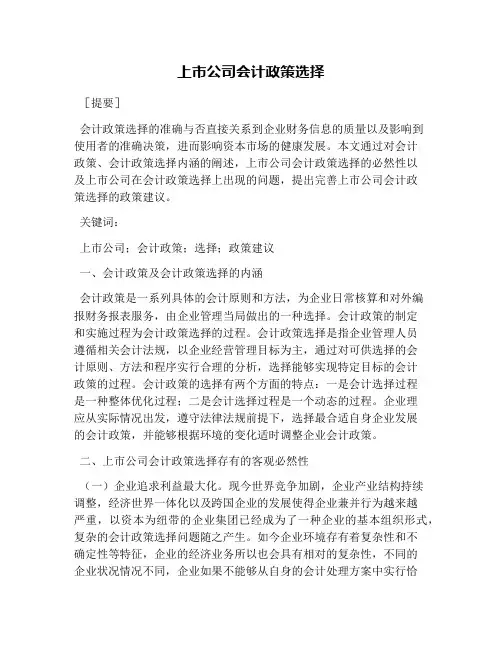 上市公司会计政策选择

［提要］

会计政策选择的准确与否直接关系到企业财务信息的质量以及影响到使用者的准确决策，进而影响资本市场的健康发展。本文通过对会计政策、会计政策选择内涵的阐述，上市公司会计政策选择的必然性以及上市公司在会计政策选择上出现的问题，提出完善上市公司会计政策选择的政策建议。

关键词：

上市公司；会计政策；选择；政策建议

一、会计政策及会计政策选择的内涵

会计政策是一系列具体的会计原则和方法，为企业日常核算和对外编报财务报表服务，由企业管理当局做出的一种选择。会计政策的制定和实施过程为会计政策选择的过程。会计政策选择是指企业管理人员遵循相关会计法规，以企业经营管理目标为主，通过对可供选择的会计原则、方法和程序实行合理的分析，选择能够实现特定目标的会计政策的过程。会计政策的选择有两个方面的特点：一是会计选择过程是一种整体优化过程；二是会计选择过程是一个动态的过程。企业理应从实际情况出发，遵守法律法规前提下，选择最合适自身企业发展的会计政策，并能够根据环境的变化适时调整企业会计政策。

二、上市公司会计政策选择存有的客观必然性

（一）企业追求利益最大化。现今世界竞争加剧，企业产业结构持续调整，经济世界一体化以及跨国企业的发展使得企业兼并行为越来越严重，以资本为纽带的企业集团已经成为了一种企业的基本组织形式，复杂的会计政策选择问题随之产生。如今企业环境存有着复杂性和不确定性等特征，企业的经济业务所以也会具有相对的复杂性，不同的企业状况情况不同，企业如果不能够从自身的会计处理方案中实行恰